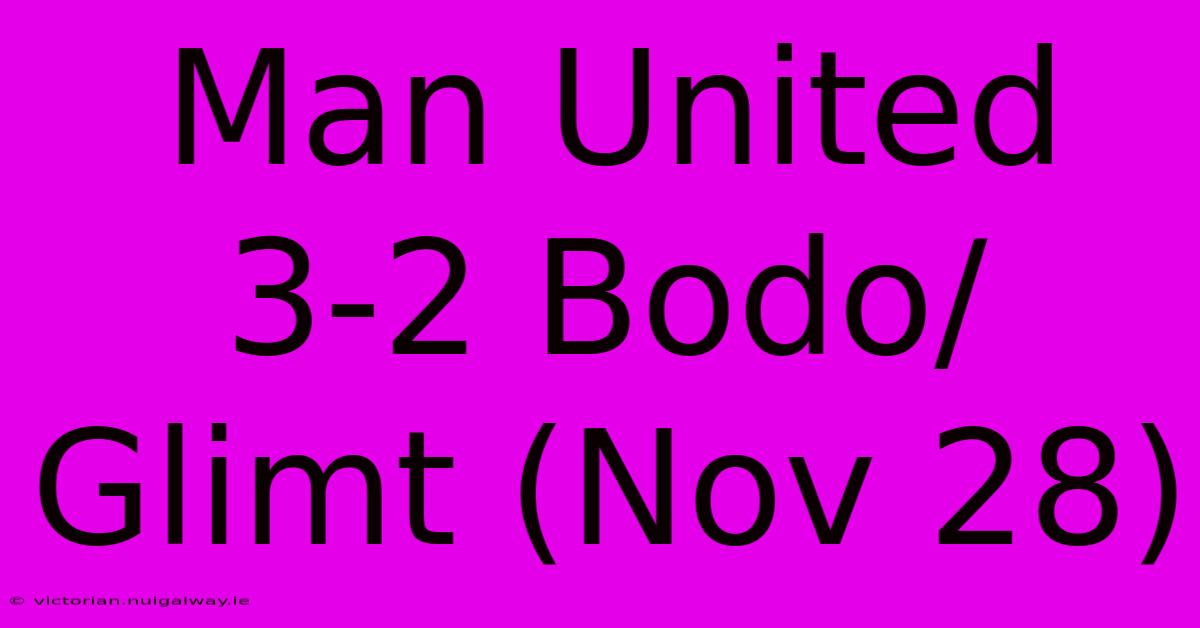 Man United 3-2 Bodo/ Glimt (Nov 28)

© victorian.nuigalway.ie